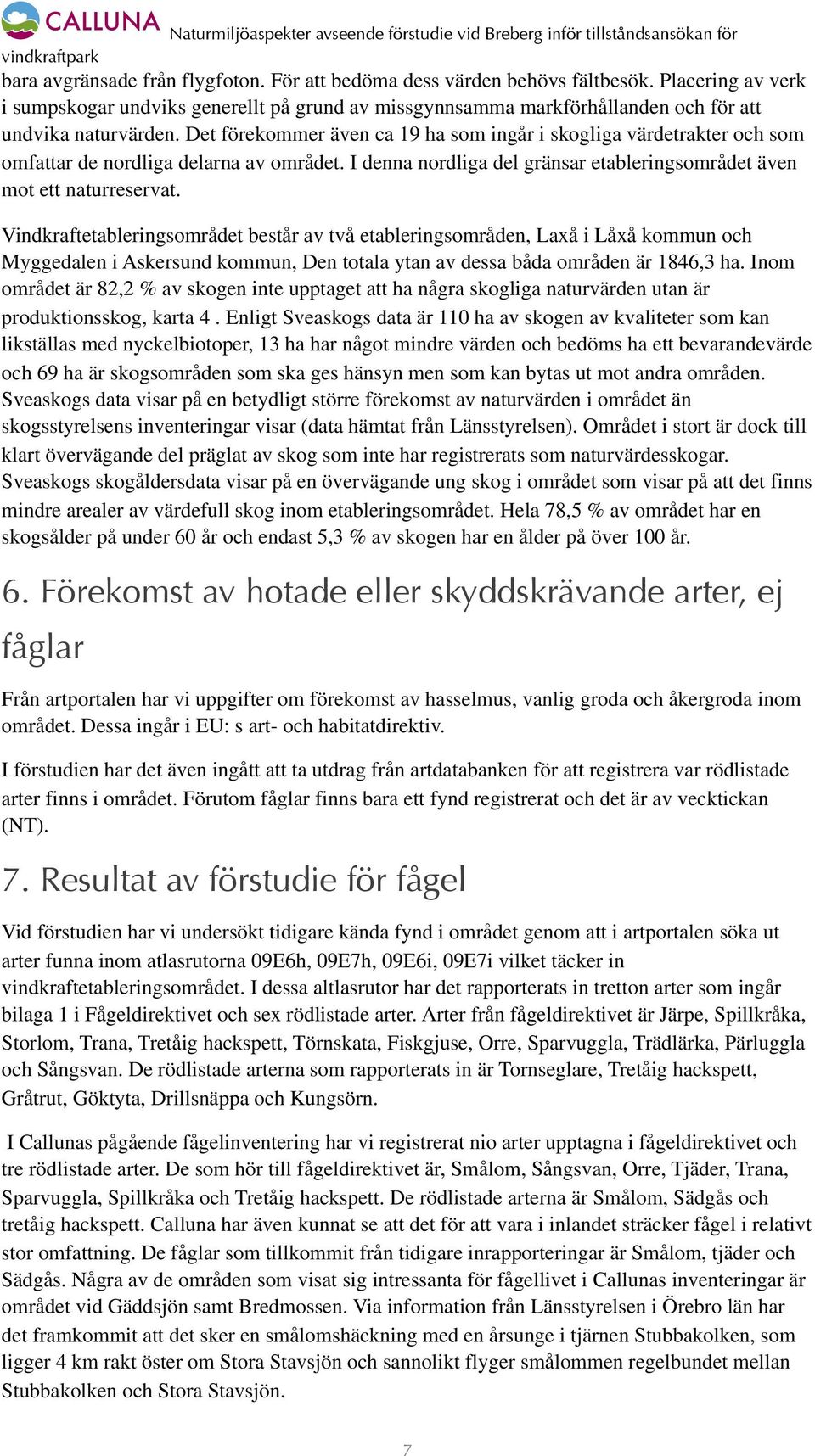 CALLUNA Naturmiljöaspekter avseende förstudie vid Breberg inför tillståndsansökan för vindkraftpark

bara avgränsade från flygfoton. För att bedöma dess värden behövs fältbesök. Placering av verk i sumpskogar undviks generellt på grund av missgynnsamma markförhållanden och för att undvika naturvärden. Det förekommer även ca 19 ha som ingår i skogliga värdetrakter och som omfattar de nordliga delarna av området. I denna nordliga del gränsar etableringsområdet även mot ett naturreservat.

Vindkraftetableringsområdet består av två etableringsområden, Laxå i Låxå kommun och Myggedalen i Askersund kommun, Den totala ytan av dessa båda områden är 1846,3 ha. Inom området är 82,2 % av skogen inte upptaget att ha några skogliga naturvärden utan är produktionsskog, karta 4 . Enligt Sveaskogs data är 110 ha av skogen av kvaliteter som kan likställas med nyckelbiotoper, 13 ha har något mindre värden och bedöms ha ett bevarandevärde och 69 ha är skogsområden som ska ges hänsyn men som kan bytas ut mot andra områden. Sveaskogs data visar på en betydligt större förekomst av naturvärden i området än skogsstyrelsens inventeringar visar (data hämtat från Länsstyrelsen). Området i stort är dock till klart övervägande del präglat av skog som inte har registrerats som naturvärdesskogar. Sveaskogs skogåldersdata visar på en övervägande ung skog i området som visar på att det finns mindre arealer av värdefull skog inom etableringsområdet. Hela 78,5 % av området har en skogsålder på under 60 år och endast 5,3 % av skogen har en ålder på över 100 år.

6. Förekomst av hotade eller skyddskrävande arter, ej fåglar

Från artportalen har vi uppgifter om förekomst av hasselmus, vanlig groda och åkergroda inom området. Dessa ingår i EU: s art- och habitatdirektiv.

I förstudien har det även ingått att ta utdrag från artdatabanken för att registrera var rödlistade arter finns i området. Förutom fåglar finns bara ett fynd registrerat och det är av vecktickan (NT).

7. Resultat av förstudie för fågel

Vid förstudien har vi undersökt tidigare kända fynd i området genom att i artportalen söka ut arter funna inom atlasrutorna 09E6h, 09E7h, 09E6i, 09E7i vilket täcker in vindkraftetableringsområdet. I dessa altlasrutor har det rapporterats in tretton arter som ingår bilaga 1 i Fågeldirektivet och sex rödlistade arter. Arter från fågeldirektivet är Järpe, Spillkråka, Storlom, Trana, Tretåig hackspett, Törnskata, Fiskgjuse, Orre, Sparvuggla, Trädlärka, Pärluggla och Sångsvan. De rödlistade arterna som rapporterats in är Tornseglare, Tretåig hackspett, Gråtrut, Göktyta, Drillsnäppa och Kungsörn.

I Callunas pågående fågelinventering har vi registrerat nio arter upptagna i fågeldirektivet och tre rödlistade arter. De som hör till fågeldirektivet är, Smålom, Sångsvan, Orre, Tjäder, Trana, Sparvuggla, Spillkråka och Tretåig hackspett. De rödlistade arterna är Smålom, Sädgås och tretåig hackspett. Calluna har även kunnat se att det för att vara i inlandet sträcker fågel i relativt stor omfattning. De fåglar som tillkommit från tidigare inrapporteringar är Smålom, tjäder och Sädgås. Några av de områden som visat sig intressanta för fågellivet i Callunas inventeringar är området vid Gäddsjön samt Bredmossen. Via information från Länsstyrelsen i Örebro län har det framkommit att det sker en smålomshäckning med en årsunge i tjärnen Stubbakolken, som ligger 4 km rakt öster om Stora Stavsjön och sannolikt flyger smålommen regelbundet mellan Stubbakolken och Stora Stavsjön.

7